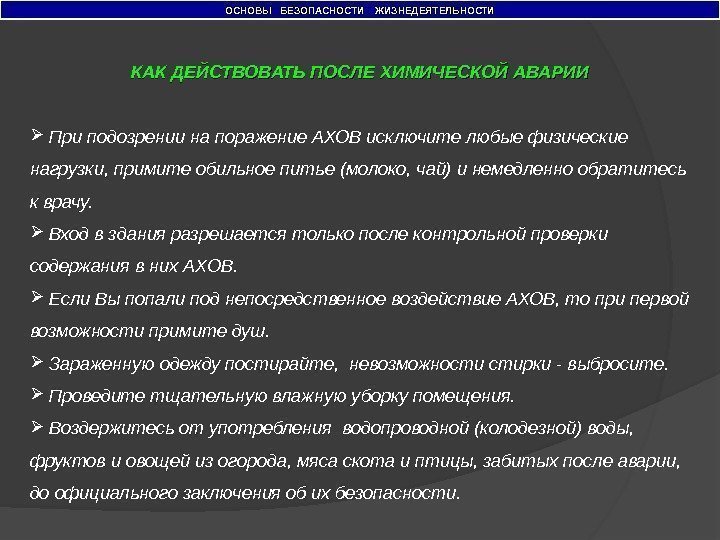 ОСНОВЫ БЕЗОПАСНОСТИ ЖИЗНЕДЕЯТЕЛЬНОСТИ

КАК ДЕЙСТВОВАТЬ ПОСЛЕ ХИМИЧЕСКОЙ АВАРИИ

➢ При подозрении на поражение АХОВ исключите любые физические нагрузки, примите обильное питье (молоко, чай) и немедленно обратитесь к врачу.
➢ Вход в здания разрешается только после контрольной проверки содержания в них АХОВ.
➢ Если Вы попали под непосредственное воздействие АХОВ, то при первой возможности примите душ.
➢ Зараженную одежду постирайте, невозможности стирки - выбросите.
➢ Проведите тщательную влажную уборку помещения.
➢ Воздержитесь от употребления водопроводной (колодезной) воды, фруктов и овощей из огорода, мяса скота и птицы, забитых после аварии, до официального заключения об их безопасности.